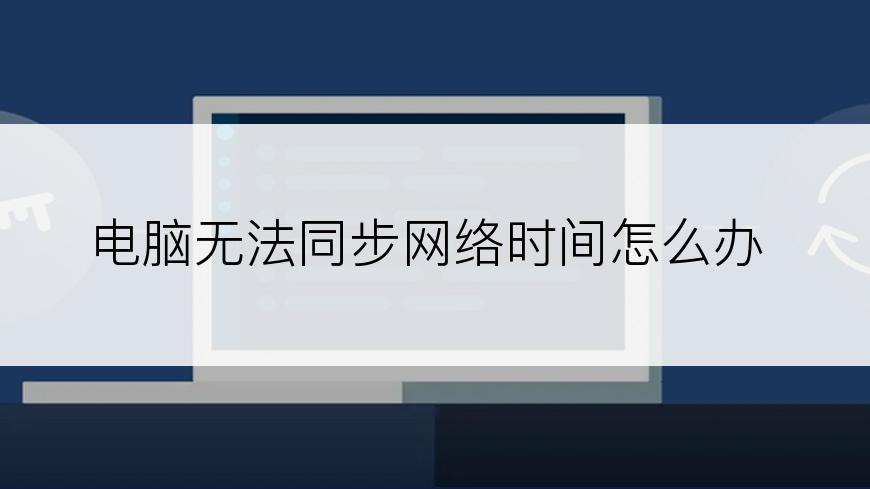 电脑无法同步网络时间怎么办